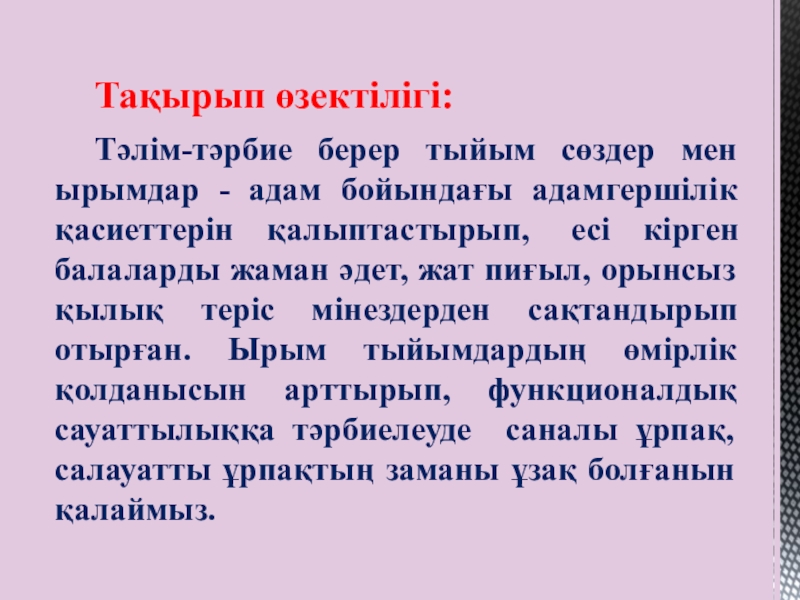 Тақырып өзектілігі:

Тәлім-тәрбие берер тыйым сөздер мен ырымдар - адам бойындағы адамгершілік қасиеттерін қалыптастырып, есі кірген балаларды жаман әдет, жат пиғыл, орынсыз қылық теріс мінездерден сақтандырып отырған. Ырым тыйымдардың өмірлік қолданысын арттырып, функционалдық сауаттылыққа тәрбиелеуде саналы ұрпақ, салауатты ұрпақтың заманы ұзақ болғанын қалаймыз.